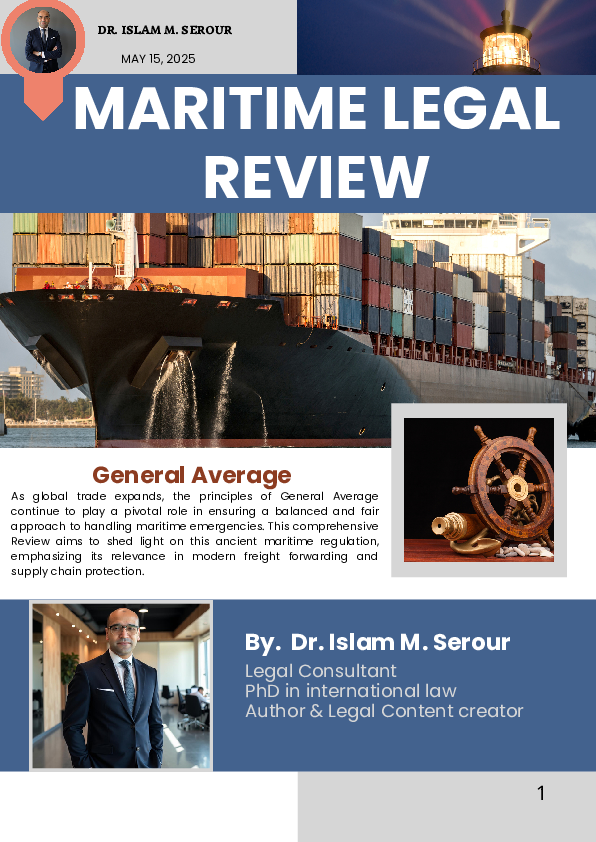 DR. ISLAM M. SEROUR

MAY 15, 2025

MARITIME LEGAL REVIEW

General Average

As global trade expands, the principles of General Average continue to play a pivotal role in ensuring a balanced and fair approach to handling maritime emergencies. This comprehensive Review aims to shed light on this ancient maritime regulation, emphasizing its relevance in modern freight forwarding and supply chain protection.

By. Dr. Islam M. Serour

Legal Consultant
PhD in international law
Author & Legal Content creator

1